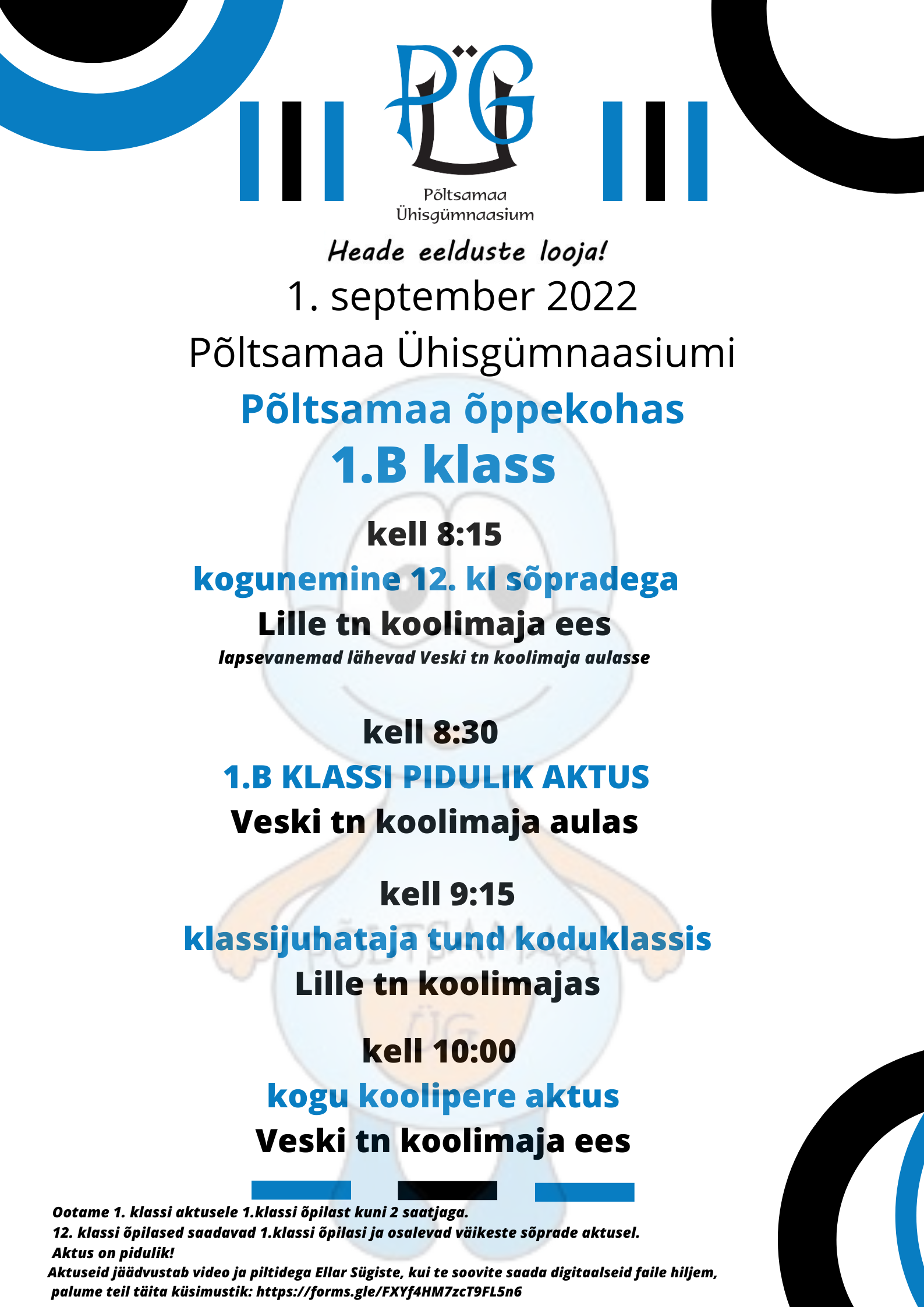 PÜG

Põltsamaa Ühisgümnaasium

Heade eelduste looja!

1. september 2022

Põltsamaa Ühisgümnaasiumi

Põltsamaa õppekohas

1.B klass

kell 8:15

kogunemine 12. kl sõpradega

Lille tn koolimaja ees

lapsevanemad lähevad Veski tn koolimaja aulasse

kell 8:30

1.B KLASSI PIDULIK AKTUS

Veski tn koolimaja aulas

kell 9:15

klassijuhataja tund koduklassis

Lille tn koolimajas

kell 10:00

kogu koolipere aktus

Veski tn koolimaja ees

Ootame 1. klassi aktusele 1.klassi õpilast kuni 2 saatjaga.
12. klassi õpilased saadavad 1.klassi õpilasi ja osalevad väikeste sõprade aktusel.
Aktus on pidulik!
Aktuseid jäädvustab video ja piltidega Ellar Sügiste, kui te soovite saada digitaalseid faile hiljem, palume teil täita küsimustik: https://forms.gle/FXYf4HM7zcT9FL5n6